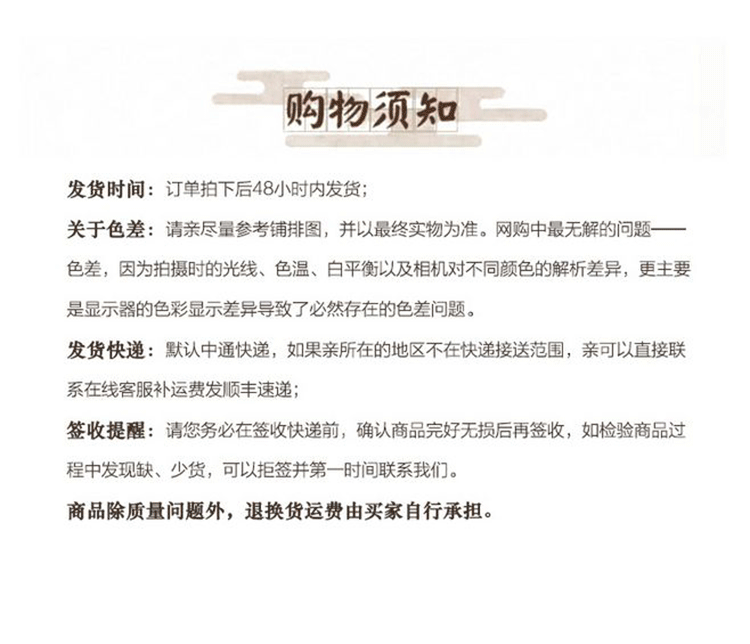 购物须知

发货时间：订单拍下后48小时内发货；

关于色差：请亲尽量参考铺排图，并以最终实物为准。网购中最无解的问题——色差，因为拍摄时的光线、色温、白平衡以及相机对不同颜色的解析差异，更主要是显示器的色彩显示差异导致了必然存在的色差问题。

发货快递：默认中通快递，如果亲所在的地区不在快递接送范围，亲可以直接联系在线客服补运费发顺丰速递；

签收提醒：请您务必在签收快递前，确认商品完好无损后再签收，如检验商品过程中发现缺、少货，可以拒签并第一时间联系我们。

商品除质量问题外，退换货运费由买家自行承担。